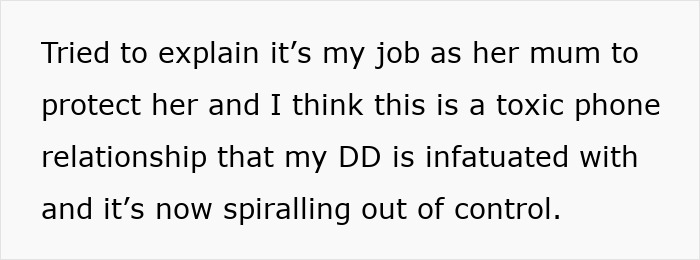 Tried to explain it’s my job as her mum to protect her and I think this is a toxic phone relationship that my DD is infatuated with and it’s now spiralling out of control.